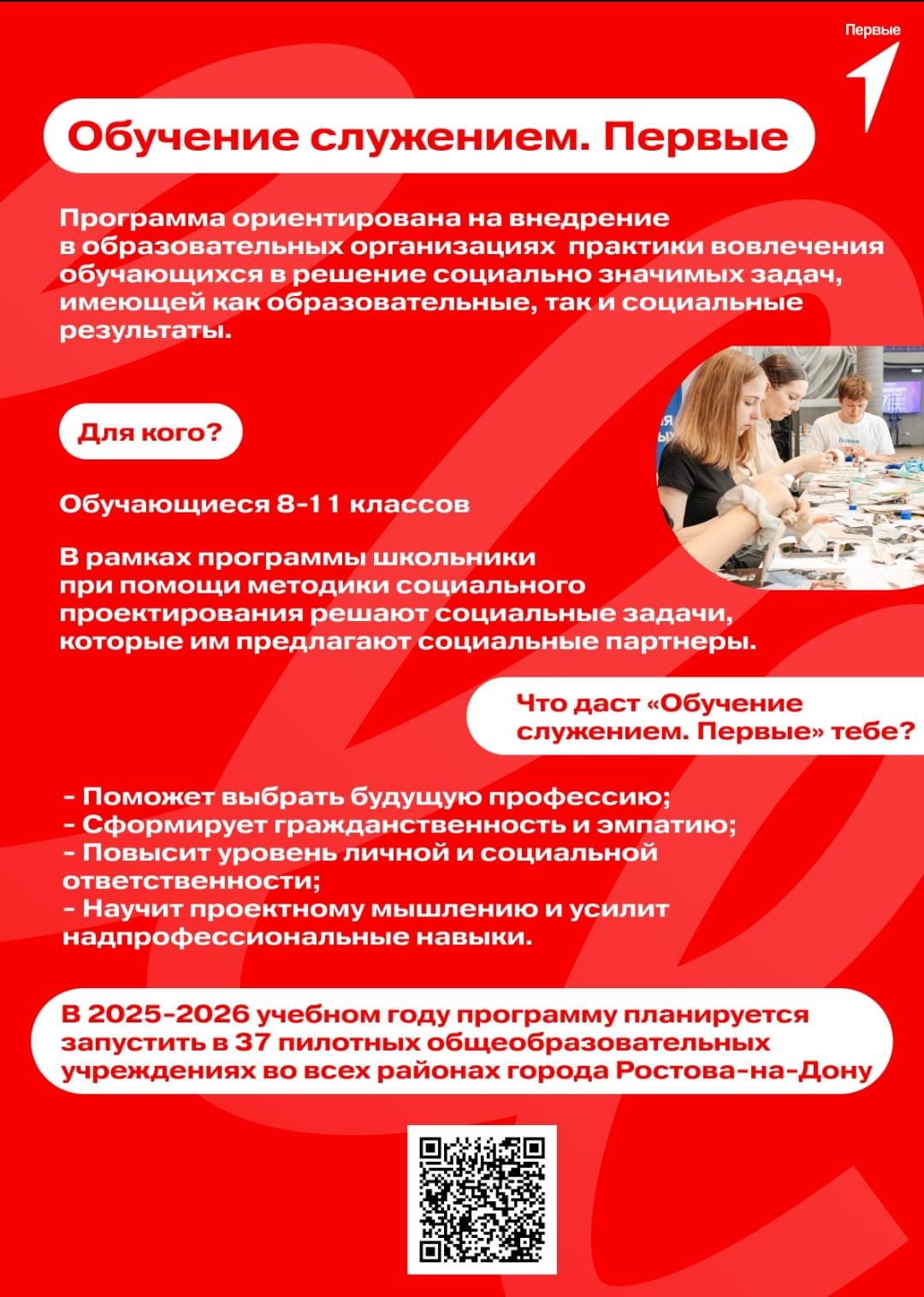 Первые

Обучение служением. Первые

Программа ориентирована на внедрение в образовательных организациях практики вовлечения обучающихся в решение социально значимых задач, имеющей как образовательные, так и социальные результаты.

Для кого?

Обучающиеся 8-11 классов

В рамках программы школьники при помощи методики социального проектирования решают социальные задачи, которые им предлагают социальные партнеры.

Что даст «Обучение служением. Первые» тебе?

- Поможет выбрать будущую профессию;
- Сформирует гражданственность и эмпатию;
- Повысит уровень личной и социальной ответственности;
- Научит проектному мышлению и усилит надпрофессиональные навыки.

В 2025-2026 учебном году программу планируется запустить в 37 пилотных общеобразовательных учреждениях во всех районах города Ростова-на-Дону